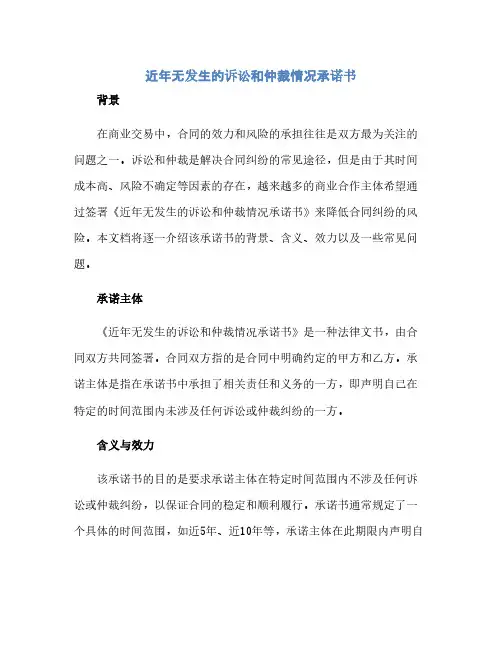 近年无发生的诉讼和仲裁情况承诺书

背景

在商业交易中，合同的效力和风险的承担往往是双方最为关注的问题之一。诉讼和仲裁是解决合同纠纷的常见途径，但是由于其时间成本高、风险不确定等因素的存在，越来越多的商业合作主体希望通过签署《近年无发生的诉讼和仲裁情况承诺书》来降低合同纠纷的风险。本文档将逐一介绍该承诺书的背景、含义、效力以及一些常见问题。

承诺主体

《近年无发生的诉讼和仲裁情况承诺书》是一种法律文书，由合同双方共同签署。合同双方指的是合同中明确约定的甲方和乙方。承诺主体是指在承诺书中承担了相关责任和义务的一方，即声明自己在特定的时间范围内未涉及任何诉讼或仲裁纠纷的一方。

含义与效力

该承诺书的目的是要求承诺主体在特定时间范围内不涉及任何诉讼或仲裁纠纷，以保证合同的稳定和顺利履行。承诺书通常规定了一个具体的时间范围，如近5年、近10年等，承诺主体在此期限内声明自